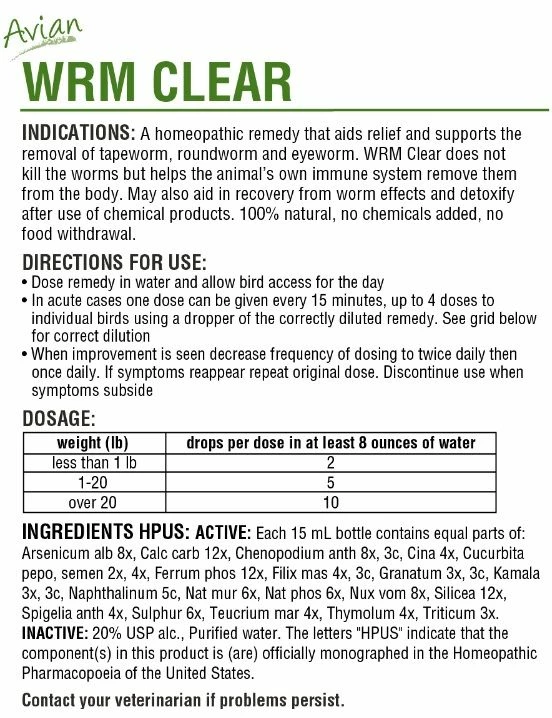 Avian

WRM CLEAR

INDICATIONS: A homeopathic remedy that aids relief and supports the removal of tapeworm, roundworm and eyeworm. WRM Clear does not kill the worms but helps the animal's own immune system remove them from the body. May also aid in recovery from worm effects and detoxify after use of chemical products. 100% natural, no chemicals added, no food withdrawal.

DIRECTIONS FOR USE:
• Dose remedy in water and allow bird access for the day
• In acute cases one dose can be given every 15 minutes, up to 4 doses to individual birds using a dropper of the correctly diluted remedy. See grid below for correct dilution
• When improvement is seen decrease frequency of dosing to twice daily then once daily. If symptoms reappear repeat original dose. Discontinue use when symptoms subside

DOSAGE:

| weight (lb) | drops per dose in at least 8 ounces of water |
|---|---|
| less than 1 lb | 2 |
| 1-20 | 5 |
| over 20 | 10 |

INGREDIENTS HPUS: ACTIVE: Each 15 mL bottle contains equal parts of: Arsenicum alb 8x, Calc carb 12x, Chenopodium anth 8x, 3c, Cina 4x, Cucurbita pepo, semen 2x, 4x, Ferrum phos 12x, Filix mas 4x, 3c, Granatum 3x, 3c, Kamala 3x, 3c, Naphthalinum 5c, Nat mur 6x, Nat phos 6x, Nux vom 8x, Silicea 12x, Spigelia anth 4x, Sulphur 6x, Teucrium mar 4x, Thymolum 4x, Triticum 3x. INACTIVE: 20% USP alc., Purified water. The letters "HPUS" indicate that the component(s) in this product is (are) officially monographed in the Homeopathic Pharmacopoeia of the United States.

Contact your veterinarian if problems persist.